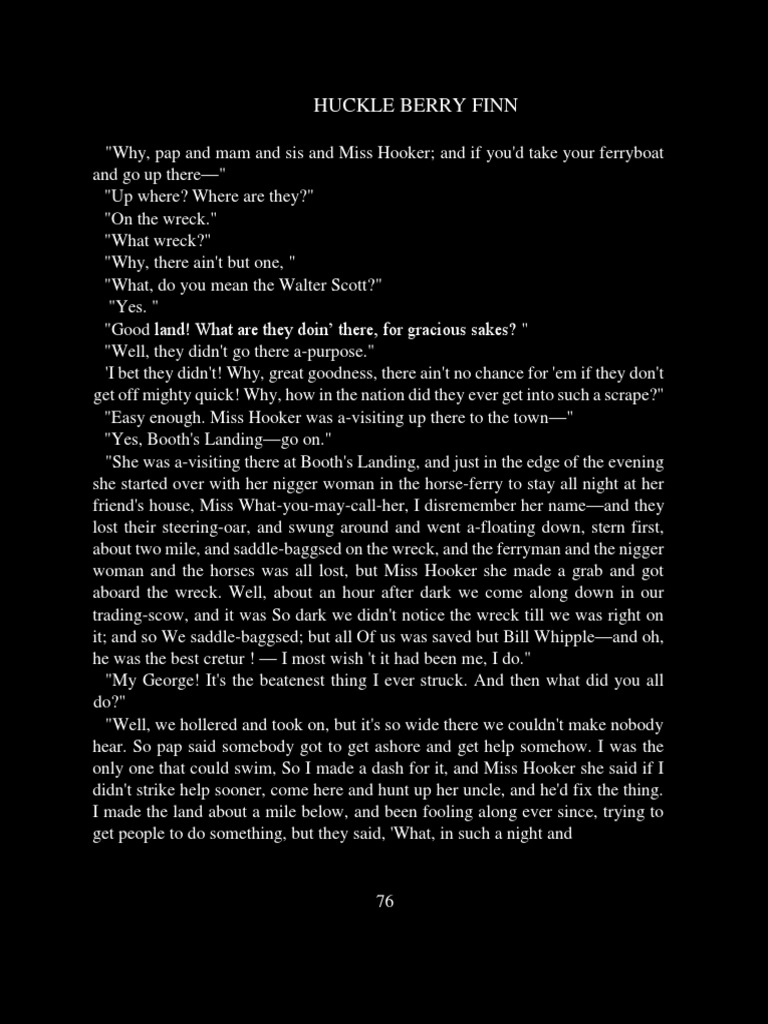 HUCKLE BERRY FINN

"Why, pap and mam and sis and Miss Hooker; and if you'd take your ferryboat and go up there—"

"Up where? Where are they?"

"On the wreck."

"What wreck?"

"Why, there ain't but one, "

"What, do you mean the Walter Scott?"

"Yes. "

"Good land! What are they doin' there, for gracious sakes? "

"Well, they didn't go there a-purpose."

'I bet they didn't! Why, great goodness, there ain't no chance for 'em if they don't get off mighty quick! Why, how in the nation did they ever get into such a scrape?"

"Easy enough. Miss Hooker was a-visiting up there to the town—"

"Yes, Booth's Landing—go on."

"She was a-visiting there at Booth's Landing, and just in the edge of the evening she started over with her nigger woman in the horse-ferry to stay all night at her friend's house, Miss What-you-may-call-her, I disremember her name—and they lost their steering-oar, and swung around and went a-floating down, stern first, about two mile, and saddle-baggsed on the wreck, and the ferryman and the nigger woman and the horses was all lost, but Miss Hooker she made a grab and got aboard the wreck. Well, about an hour after dark we come along down in our trading-scow, and it was So dark we didn't notice the wreck till we was right on it; and so We saddle-baggsed; but all Of us was saved but Bill Whipple—and oh, he was the best cretur ! — I most wish 't it had been me, I do."

"My George! It's the beatenest thing I ever struck. And then what did you all do?"

"Well, we hollered and took on, but it's so wide there we couldn't make nobody hear. So pap said somebody got to get ashore and get help somehow. I was the only one that could swim, So I made a dash for it, and Miss Hooker she said if I didn't strike help sooner, come here and hunt up her uncle, and he'd fix the thing. I made the land about a mile below, and been fooling along ever since, trying to get people to do something, but they said, 'What, in such a night and

76